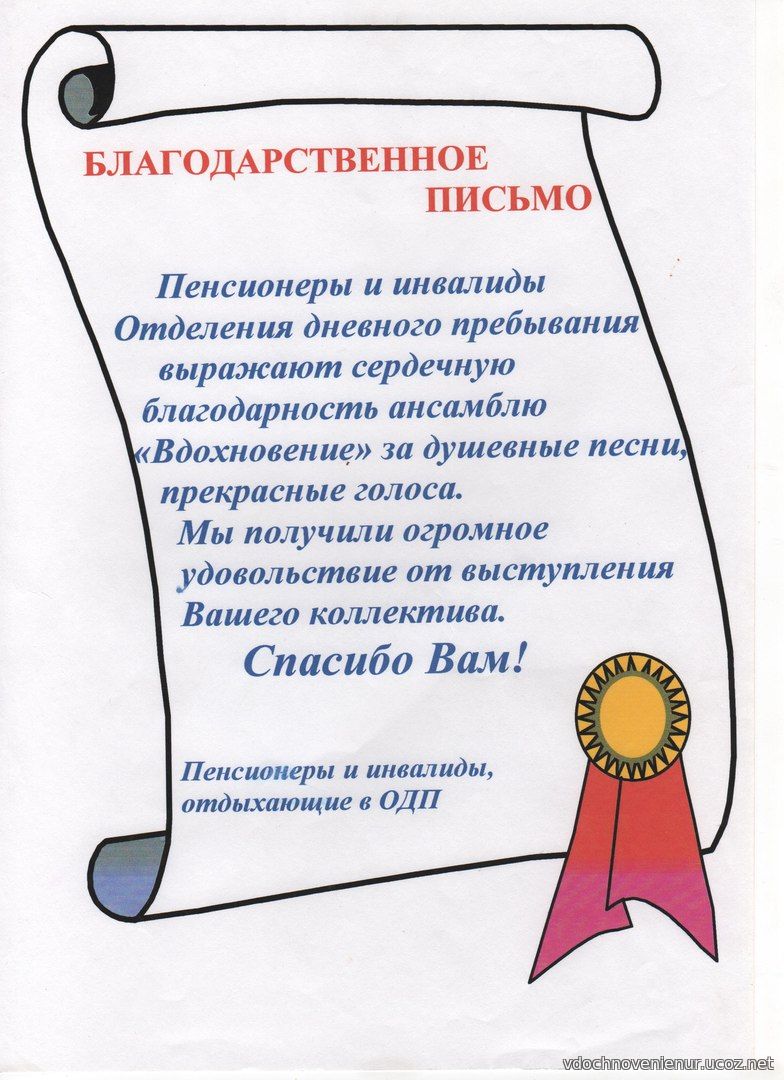 БЛАГОДАРСТВЕННОЕ ПИСЬМО

Пенсионеры и инвалиды Отделения дневного пребывания выражают сердечную благодарность ансамблю «Вдохновение» за душевные песни, прекрасные голоса.
Мы получили огромное удовольствие от выступления Вашего коллектива.
Спасибо Вам!

Пенсионеры и инвалиды, отдыхающие в ОДП

vdochnovenienur.ucoz.net